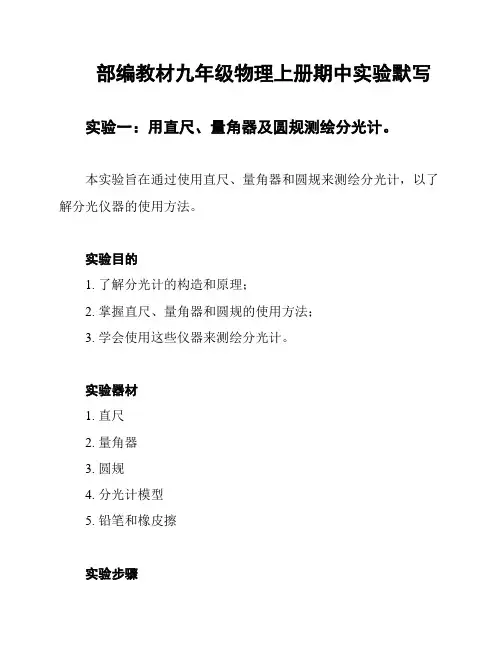 部编教材九年级物理上册期中实验默写

实验一：用直尺、量角器及圆规测绘分光计。

本实验旨在通过使用直尺、量角器和圆规来测绘分光计，以了解分光仪器的使用方法。

实验目的

1. 了解分光计的构造和原理；

2. 掌握直尺、量角器和圆规的使用方法；

3. 学会使用这些仪器来测绘分光计。

实验器材

1. 直尺

2. 量角器

3. 圆规

4. 分光计模型

5. 铅笔和橡皮擦

实验步骤